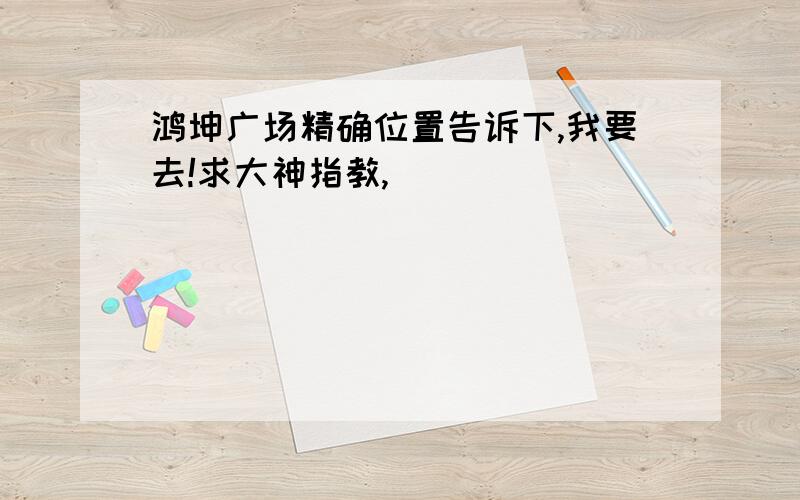 鸿坤广场精确位置告诉下,我要去!求大神指教,